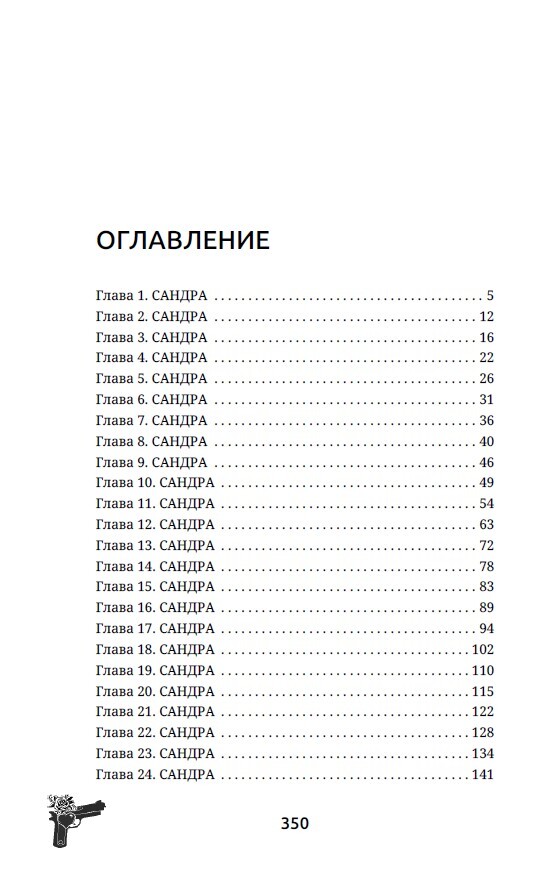 ОГЛАВЛЕНИЕ

Глава 1. САНДРА 5
Глава 2. САНДРА 12
Глава 3. САНДРА 16
Глава 4. САНДРА 22
Глава 5. САНДРА 26
Глава 6. САНДРА 31
Глава 7. САНДРА 36
Глава 8. САНДРА 40
Глава 9. САНДРА 46
Глава 10. САНДРА 49
Глава 11. САНДРА 54
Глава 12. САНДРА 63
Глава 13. САНДРА 72
Глава 14. САНДРА 78
Глава 15. САНДРА 83
Глава 16. САНДРА 89
Глава 17. САНДРА 94
Глава 18. САНДРА 102
Глава 19. САНДРА 110
Глава 20. САНДРА 115
Глава 21. САНДРА 122
Глава 22. САНДРА 128
Глава 23. САНДРА 134
Глава 24. САНДРА 141

350